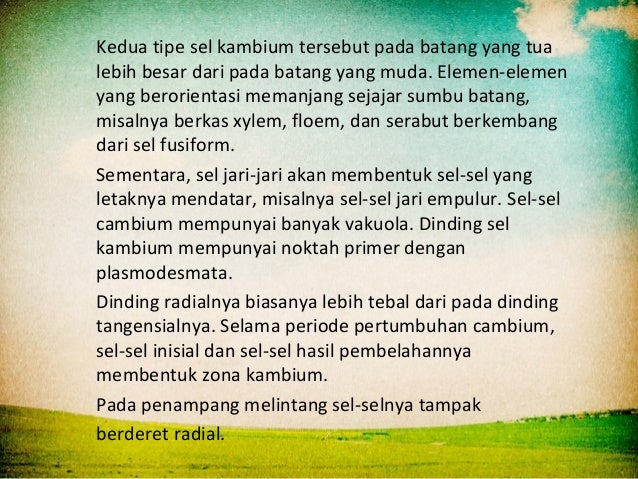 Kedua tipe sel kambium tersebut pada batang yang tua lebih besar dari pada batang yang muda. Elemen-elemen yang berorientasi memanjang sejajar sumbu batang, misalnya berkas xylem, floem, dan serabut berkembang dari sel fusiform.

Sementara, sel jari-jari akan membentuk sel-sel yang letaknya mendatar, misalnya sel-sel jari empulur. Sel-sel cambium mempunyai banyak vakuola. Dinding sel kambium mempunyai noktah primer dengan plasmodesmata.

Dinding radialnya biasanya lebih tebal dari pada dinding tangensialnya. Selama periode pertumbuhan cambium, sel-sel inisial dan sel-sel hasil pembelahannya membentuk zona kambium.

Pada penampang melintang sel-selnya tampak berderet radial.